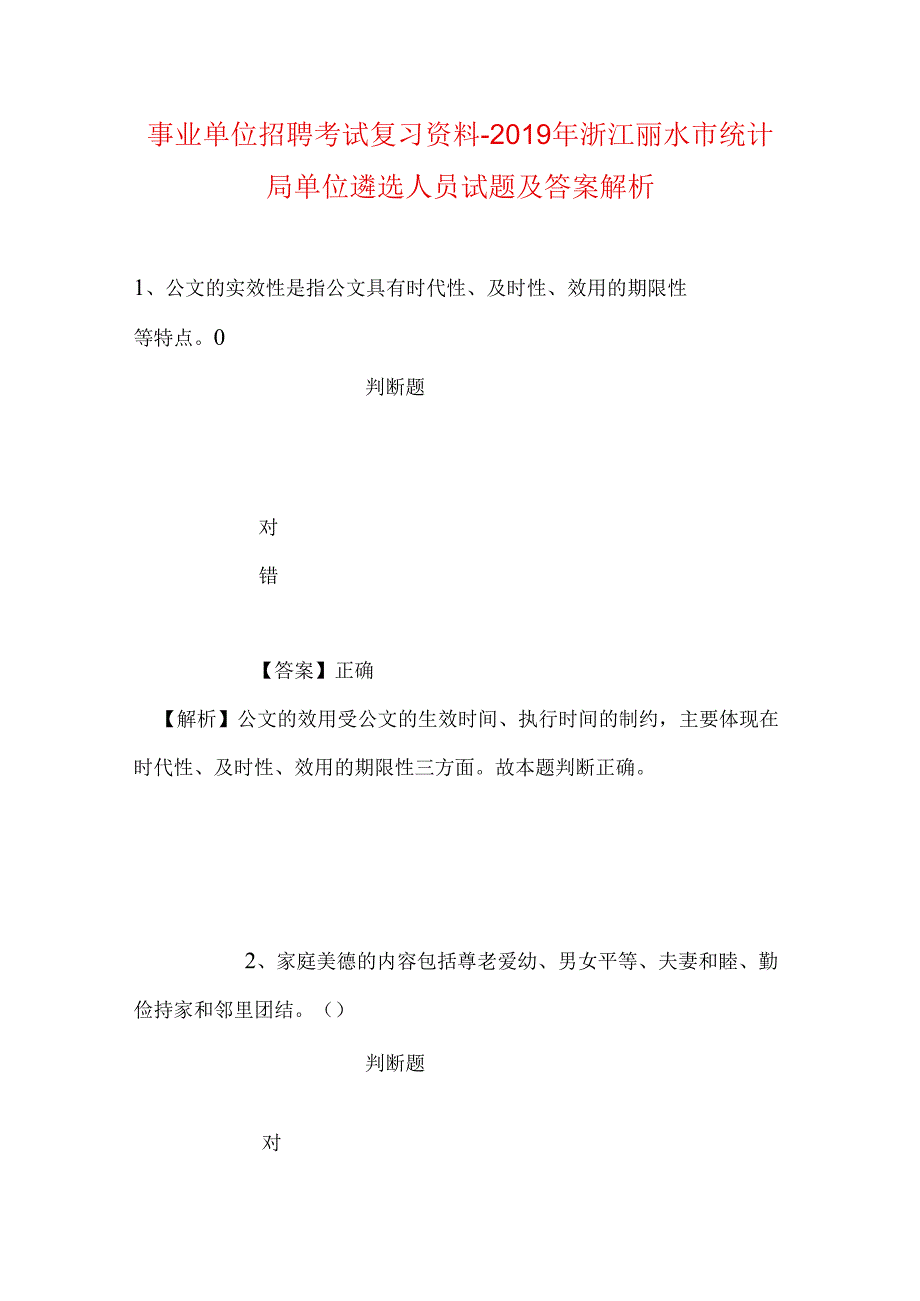 事业单位招聘考试复习资料-2019年浙江丽水市统计局单位遴选人员试题及答案解析

1、公文的实效性是指公文具有时代性、及时性、效用的期限性等特点。0

判断题

对

错

【答案】正确

【解析】公文的效用受公文的生效时间、执行时间的制约，主要体现在时代性、及时性、效用的期限性三方面。故本题判断正确。

2、家庭美德的内容包括尊老爱幼、男女平等、夫妻和睦、勤俭持家和邻里团结。()

判断题

对